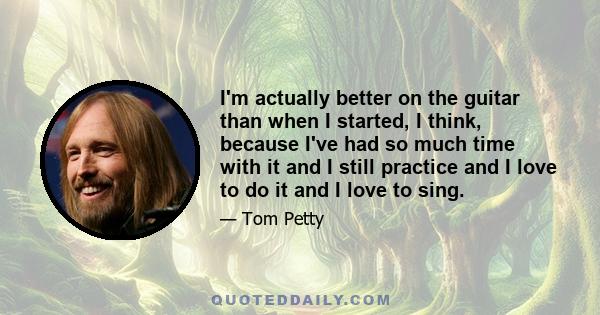 I'm actually better on the guitar than when I started, I think, because I've had so much time with it and I still practice and I love to do it and I love to sing.

— Tom Petty

QUOTEDDAILY.COM